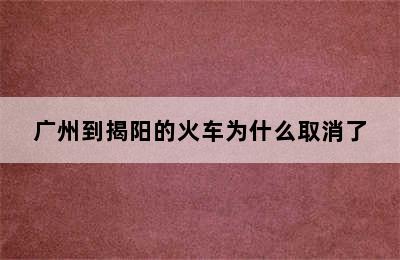 广州到揭阳的火车为什么取消了